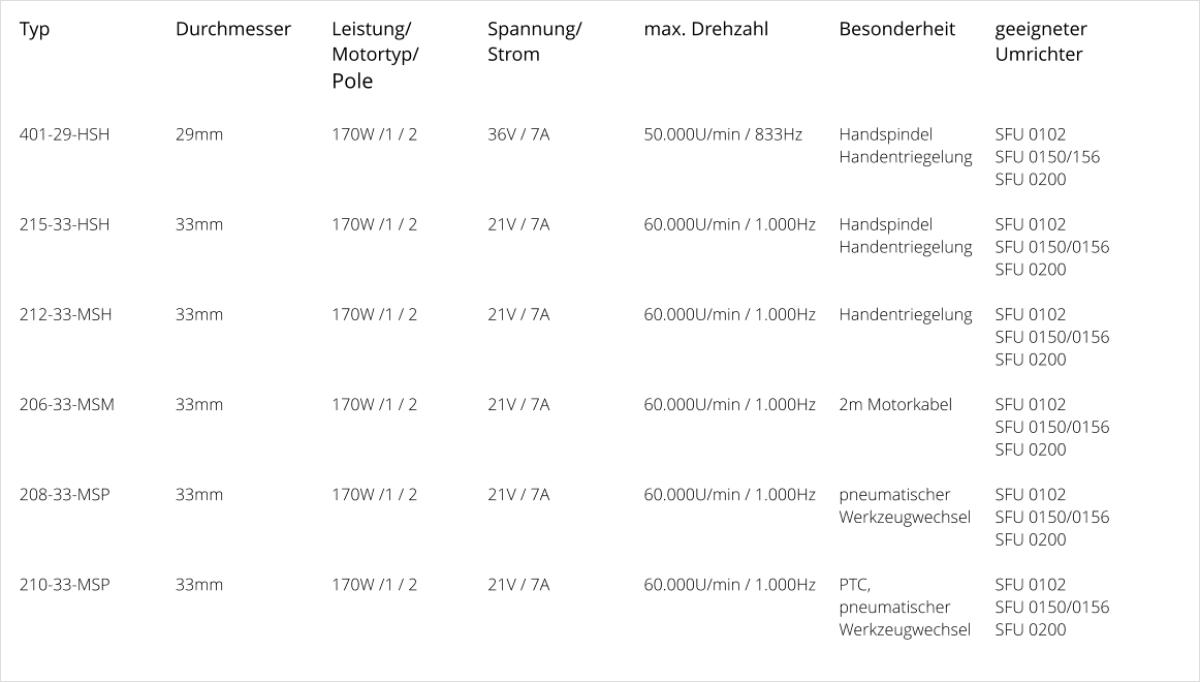 | Typ | Durchmesser | Leistung/ Motortyp/ Pole | Spannung/ Strom | max. Drehzahl | Besonderheit | geeigneter Umrichter |
|---|---|---|---|---|---|---|
| 401-29-HSH | 29mm | 170W /1 / 2 | 36V / 7A | 50.000U/min / 833Hz | Handspindel Handentriegelung | SFU 0102 SFU 0150/156 SFU 0200 |
| 215-33-HSH | 33mm | 170W /1 / 2 | 21V / 7A | 60.000U/min / 1.000Hz | Handspindel Handentriegelung | SFU 0102 SFU 0150/0156 SFU 0200 |
| 212-33-MSH | 33mm | 170W /1 / 2 | 21V / 7A | 60.000U/min / 1.000Hz | Handentriegelung | SFU 0102 SFU 0150/0156 SFU 0200 |
| 206-33-MSM | 33mm | 170W /1 / 2 | 21V / 7A | 60.000U/min / 1.000Hz | 2m Motorkabel | SFU 0102 SFU 0150/0156 SFU 0200 |
| 208-33-MSP | 33mm | 170W /1 / 2 | 21V / 7A | 60.000U/min / 1.000Hz | pneumatischer Werkzeugwechsel | SFU 0102 SFU 0150/0156 SFU 0200 |
| 210-33-MSP | 33mm | 170W /1 / 2 | 21V / 7A | 60.000U/min / 1.000Hz | PTC, pneumatischer Werkzeugwechsel | SFU 0102 SFU 0150/0156 SFU 0200 |